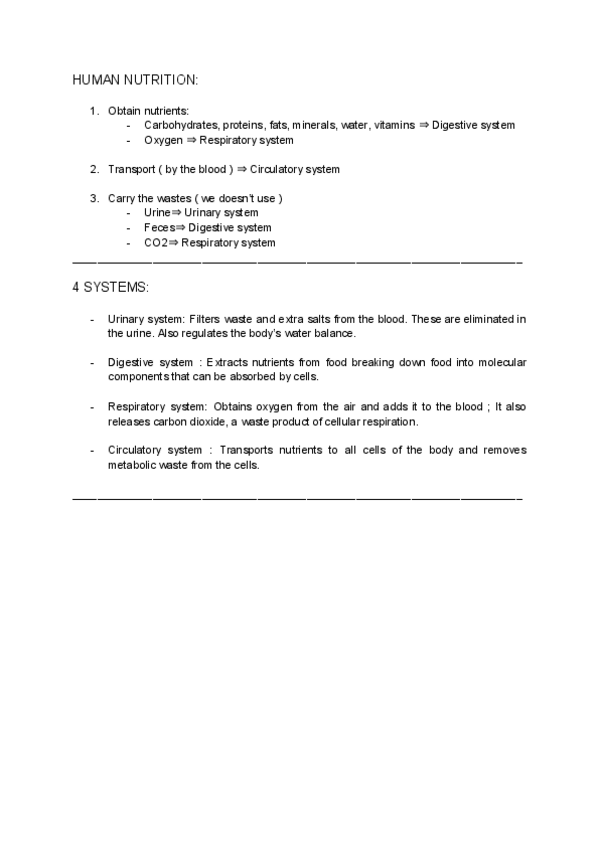 HUMAN NUTRITION:

1. Obtain nutrients:
- Carbohydrates, proteins, fats, minerals, water, vitamins ⇒ Digestive system
- Oxygen ⇒ Respiratory system

2. Transport ( by the blood ) ⇒ Circulatory system

3. Carry the wastes ( we doesn't use )
- Urine⇒ Urinary system
- Feces⇒ Digestive system
- CO2⇒ Respiratory system

4 SYSTEMS:

- Urinary system: Filters waste and extra salts from the blood. These are eliminated in the urine. Also regulates the body's water balance.

- Digestive system : Extracts nutrients from food breaking down food into molecular components that can be absorbed by cells.

- Respiratory system: Obtains oxygen from the air and adds it to the blood ; It also releases carbon dioxide, a waste product of cellular respiration.

- Circulatory system : Transports nutrients to all cells of the body and removes metabolic waste from the cells.